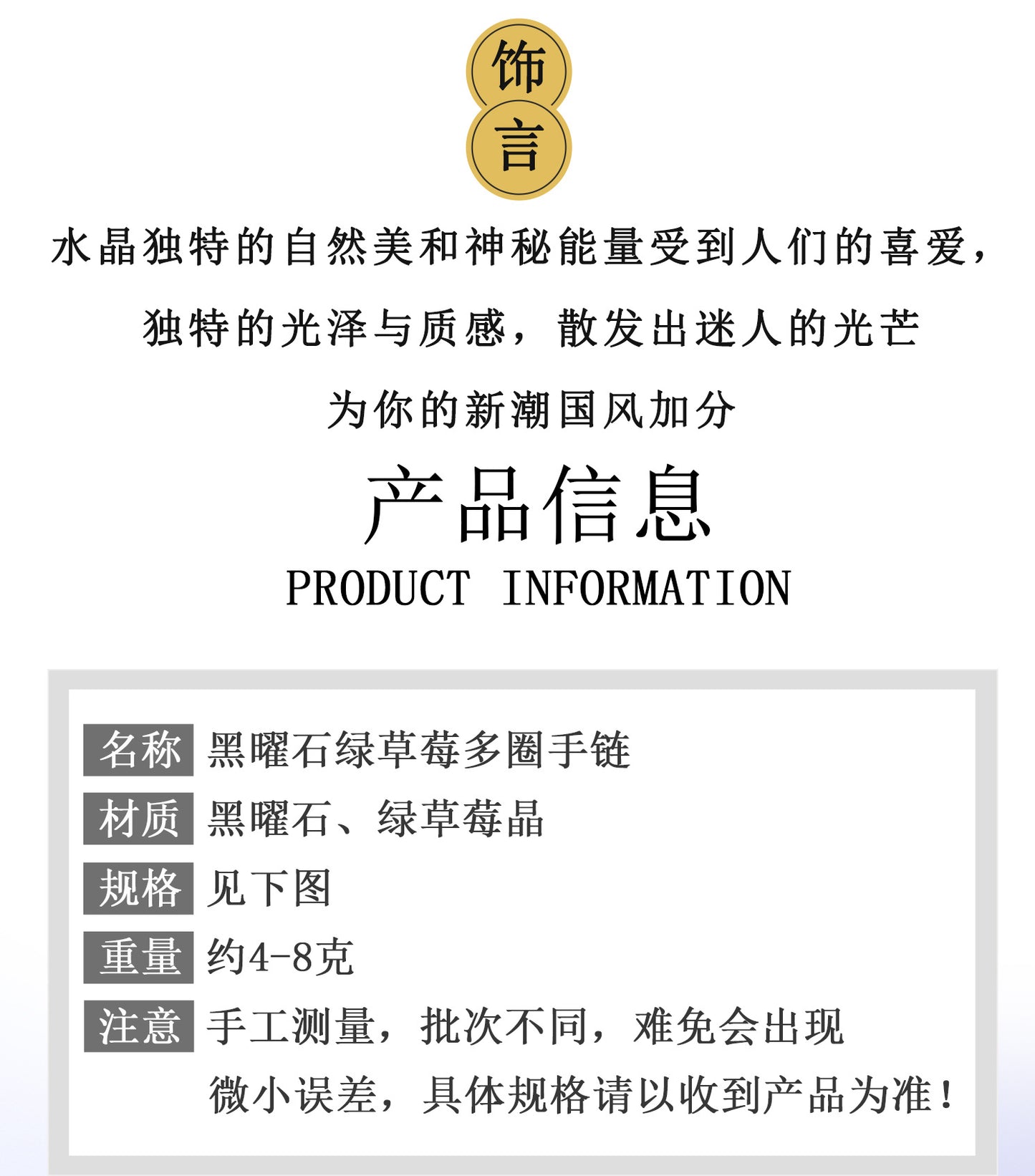 饰
言

水晶独特的自然美和神秘能量受到人们的喜爱，

独特的光泽与质感，散发出迷人的光芒

为你的新潮国风加分

产品信息
PRODUCT INFORMATION

名称 黑曜石绿草莓多圈手链

材质 黑曜石、绿草莓晶

规格 见下图

重量 约4-8克

注意 手工测量，批次不同，难免会出现微小误差，具体规格请以收到产品为准！